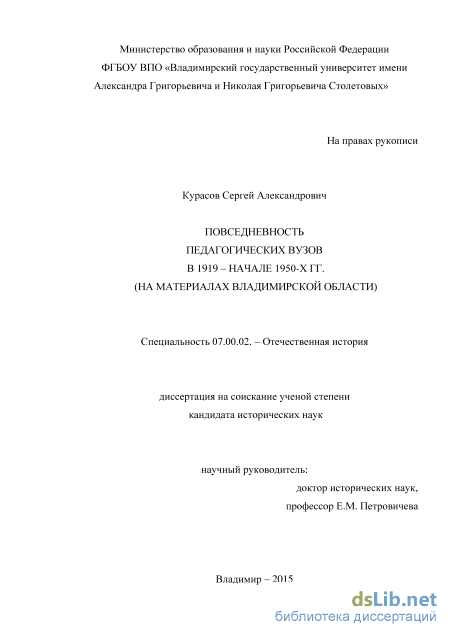 Министерство образования и науки Российской Федерации
ФГБОУ ВПО «Владимирский государственный университет имени Александра Григорьевича и Николая Григорьевича Столетовых»

На правах рукописи

Курасов Сергей Александрович

ПОВСЕДНЕВНОСТЬ
ПЕДАГОГИЧЕСКИХ ВУЗОВ
В 1919 – НАЧАЛЕ 1950-Х ГГ.
(НА МАТЕРИАЛАХ ВЛАДИМИРСКОЙ ОБЛАСТИ)

Специальность 07.00.02. – Отечественная история

диссертация на соискание ученой степени
кандидата исторических наук

научный руководитель:
доктор исторических наук,
профессор Е.М. Петровичева

Владимир – 2015

dsLib.net
библиотека диссертаций